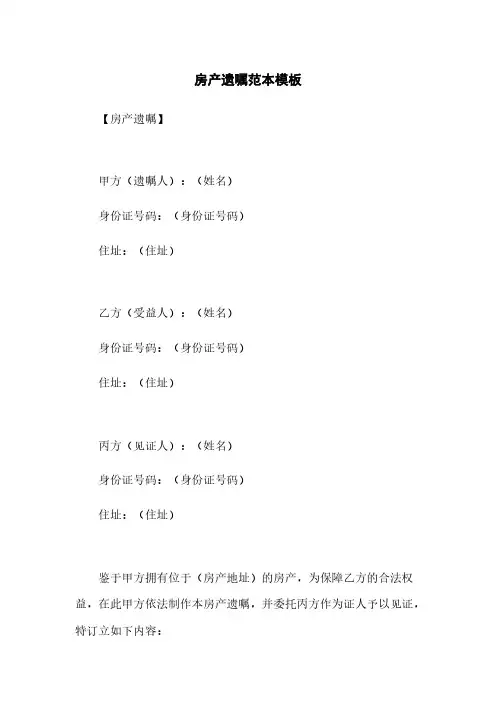 房产遗嘱范本模板

【房产遗嘱】

甲方（遗嘱人）：（姓名）

身份证号码：（身份证号码）

住址：（住址）

乙方（受益人）：（姓名）

身份证号码：（身份证号码）

住址：（住址）

丙方（见证人）：（姓名）

身份证号码：（身份证号码）

住址：（住址）

鉴于甲方拥有位于（房产地址）的房产，为保障乙方的合法权益，在此甲方依法制作本房产遗嘱，并委托丙方作为证人予以见证，特订立如下内容：